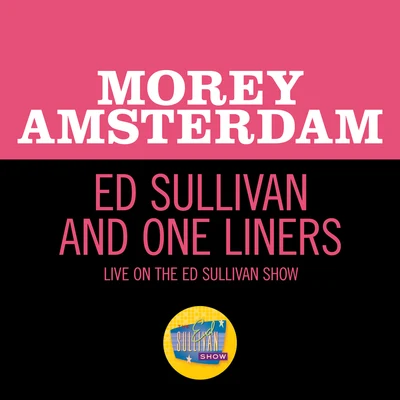 MOREY AMSTERDAM

ED SULLIVAN AND ONE LINERS

LIVE ON THE ED SULLIVAN SHOW

Ed SULLIVAN SHOW